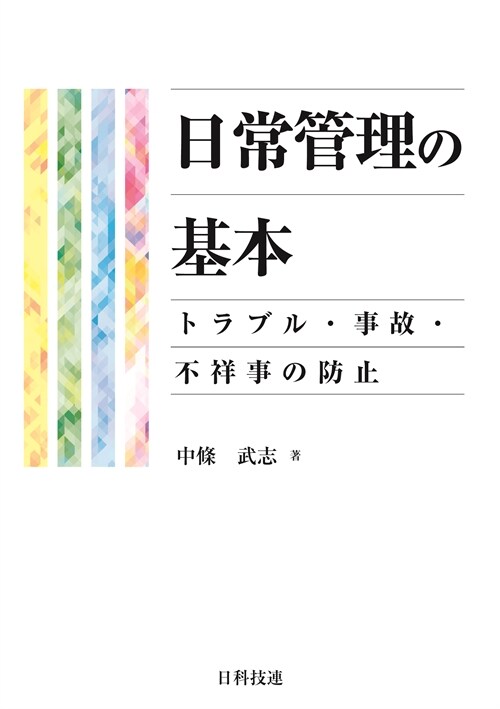 日常管理の
基本

トラブル・事故・
不祥事の防止

中條　武志 著

日科技連